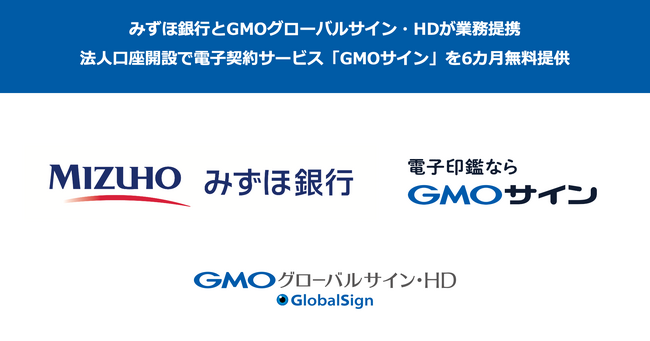 みずほ銀行とGMOグローバルサイン・HDが業務提携
法人口座開設で電子契約サービス「GMOサイン」を6カ月無料提供

MIZUHO みずほ銀行

電子印鑑なら
GMOサイン

GMOグローバルサイン・HD
GlobalSign